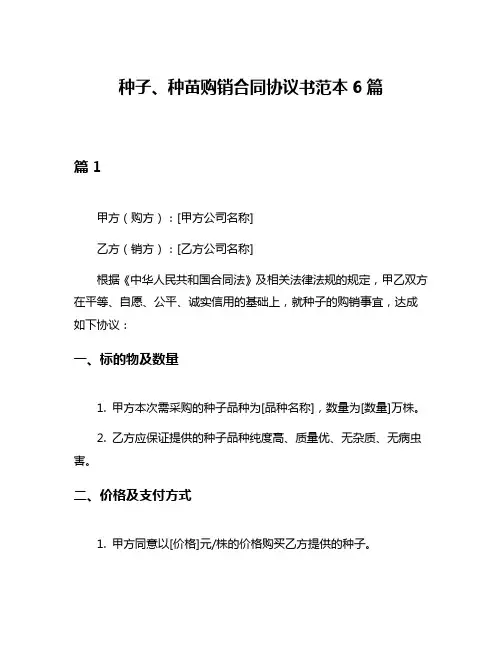 种子、种苗购销合同协议书范本 6 篇

篇 1

甲方（购方）：[甲方公司名称]

乙方（销方）：[乙方公司名称]

根据《中华人民共和国合同法》及相关法律法规的规定，甲乙双方在平等、自愿、公平、诚实信用的基础上，就种子的购销事宜，达成如下协议：

一、标的物及数量

1. 甲方本次需采购的种子品种为[品种名称]，数量为[数量]万株。

2. 乙方应保证提供的种子品种纯度高、质量优、无杂质、无病虫害。

二、价格及支付方式

1. 甲方同意以[价格]元/株的价格购买乙方提供的种子。